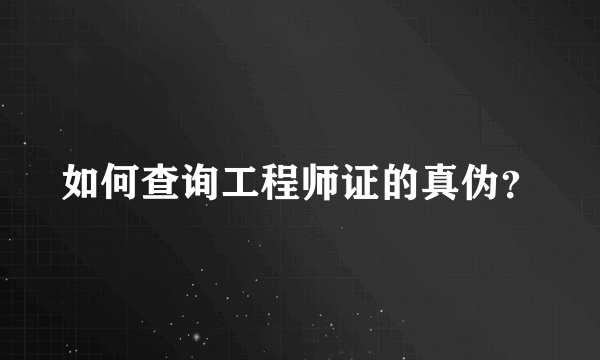 如何查询工程师证的真伪？